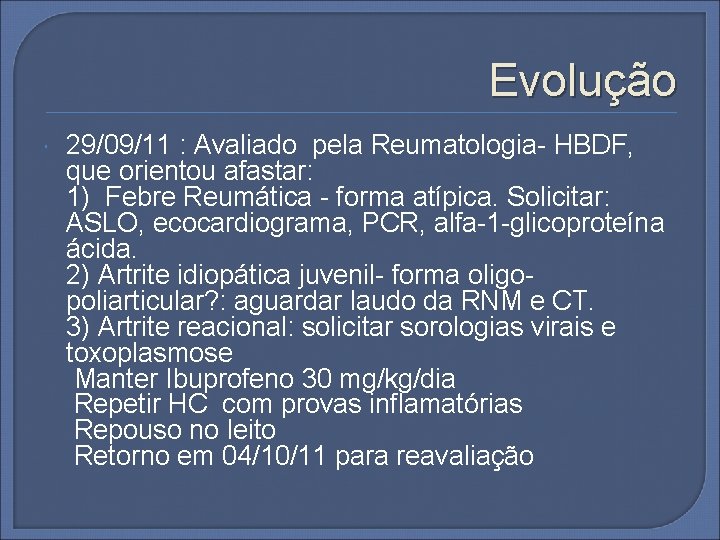 Evolução

29/09/11 : Avaliado pela Reumatologia- HBDF, que orientou afastar:
1) Febre Reumática - forma atípica. Solicitar: ASLO, ecocardiograma, PCR, alfa-1-glicoproteína ácida.
2) Artrite idiopática juvenil- forma oligo-poliarticular?: aguardar laudo da RNM e CT.
3) Artrite reacional: solicitar sorologias virais e toxoplasmose
Manter Ibuprofeno 30 mg/kg/dia
Repetir HC com provas inflamatórias
Repouso no leito
Retorno em 04/10/11 para reavaliação